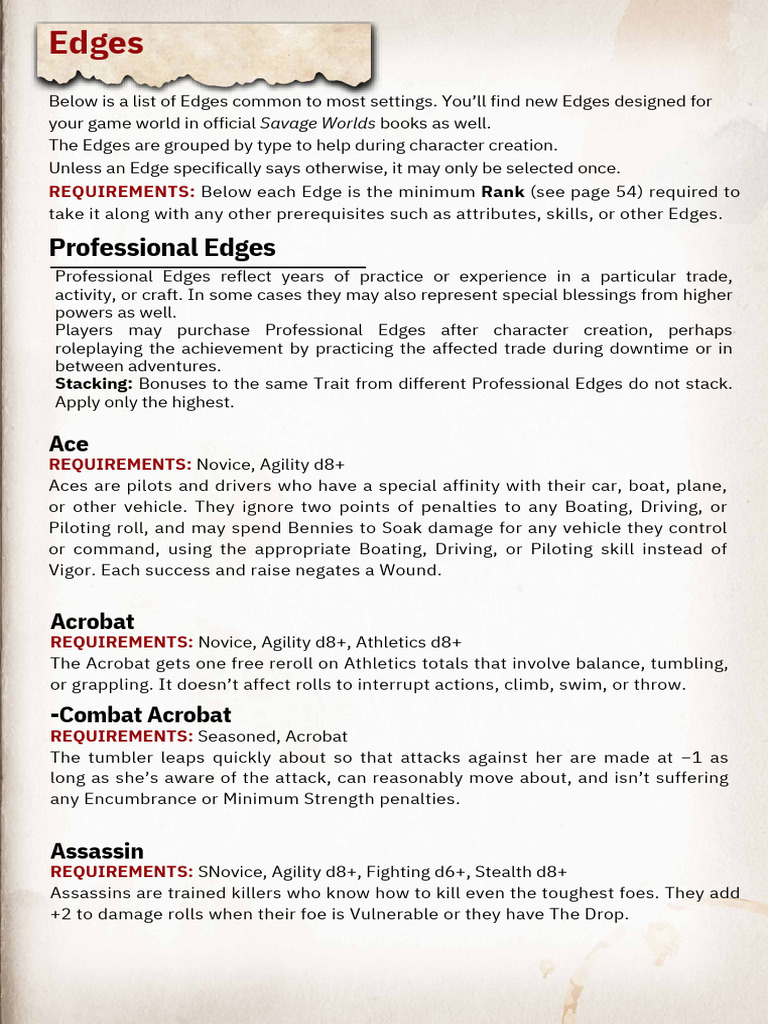 Edges

Below is a list of Edges common to most settings. You'll find new Edges designed for your game world in official Savage Worlds books as well.
The Edges are grouped by type to help during character creation.
Unless an Edge specifically says otherwise, it may only be selected once.
REQUIREMENTS: Below each Edge is the minimum Rank (see page 54) required to take it along with any other prerequisites such as attributes, skills, or other Edges.

Professional Edges

Professional Edges reflect years of practice or experience in a particular trade, activity, or craft. In some cases they may also represent special blessings from higher powers as well.
Players may purchase Professional Edges after character creation, perhaps roleplaying the achievement by practicing the affected trade during downtime or in between adventures.
Stacking: Bonuses to the same Trait from different Professional Edges do not stack. Apply only the highest.

Ace
REQUIREMENTS: Novice, Agility d8+
Aces are pilots and drivers who have a special affinity with their car, boat, plane, or other vehicle. They ignore two points of penalties to any Boating, Driving, or Piloting roll, and may spend Bennies to Soak damage for any vehicle they control or command, using the appropriate Boating, Driving, or Piloting skill instead of Vigor. Each success and raise negates a Wound.

Acrobat
REQUIREMENTS: Novice, Agility d8+, Athletics d8+
The Acrobat gets one free reroll on Athletics totals that involve balance, tumbling, or grappling. It doesn't affect rolls to interrupt actions, climb, swim, or throw.

-Combat Acrobat
REQUIREMENTS: Seasoned, Acrobat
The tumbler leaps quickly about so that attacks against her are made at −1 as long as she's aware of the attack, can reasonably move about, and isn't suffering any Encumbrance or Minimum Strength penalties.

Assassin
REQUIREMENTS: SNovice, Agility d8+, Fighting d6+, Stealth d8+
Assassins are trained killers who know how to kill even the toughest foes. They add +2 to damage rolls when their foe is Vulnerable or they have The Drop.